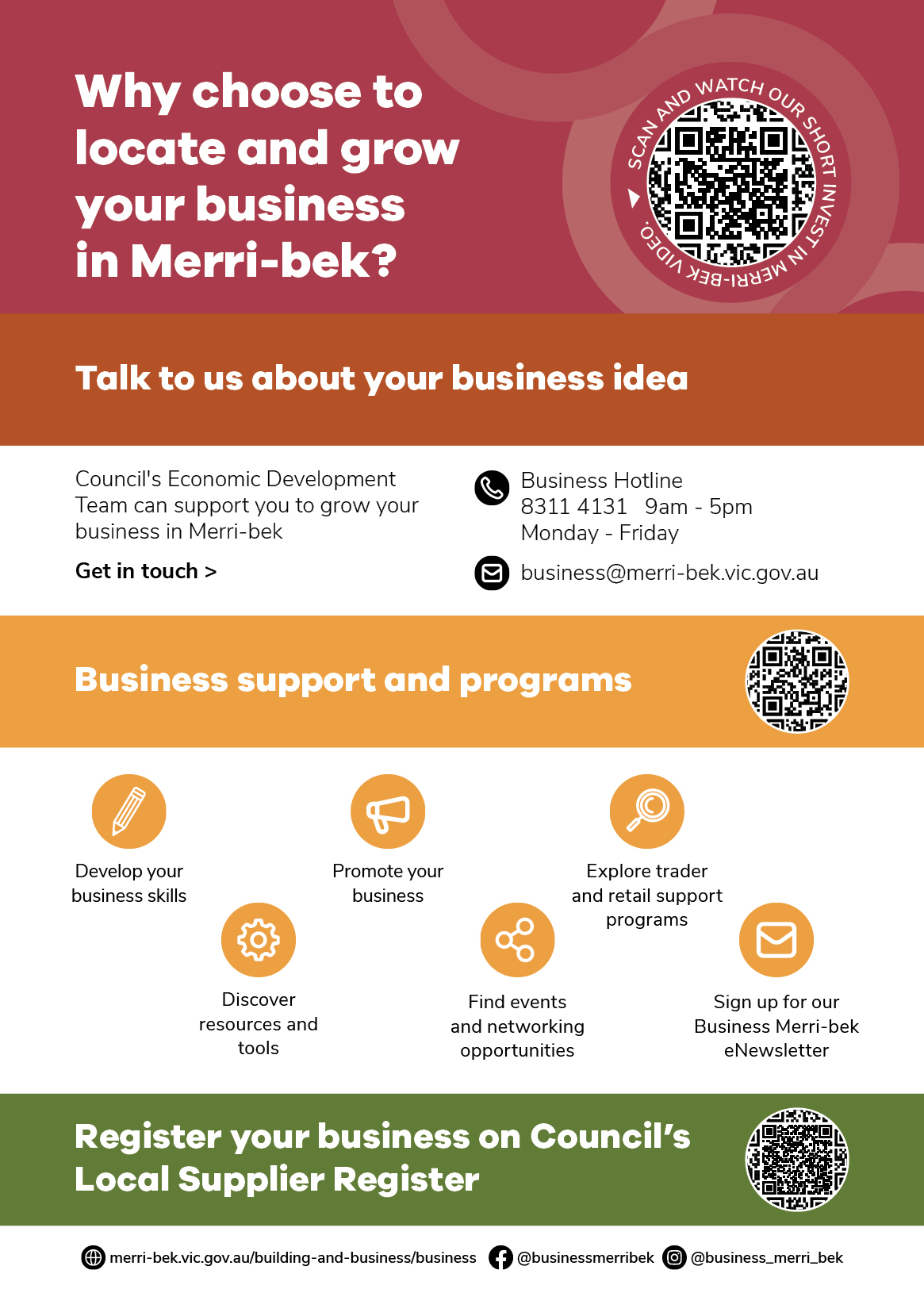 Why choose to locate and grow your business in Merri-bek?

SCAN AND WATCH OUR SHORT INVEST IN MERRI-BEK VIDEO

Talk to us about your business idea

Council's Economic Development Team can support you to grow your business in Merri-bek

Get in touch >

Business Hotline
8311 4131 9am - 5pm
Monday - Friday

business@merri-bek.vic.gov.au

Business support and programs

Develop your business skills

Promote your business

Explore trader and retail support programs

Discover resources and tools

Find events and networking opportunities

Sign up for our Business Merri-bek eNewsletter

Register your business on Council's Local Supplier Register

merri-bek.vic.gov.au/building-and-business/business @businessmerribek @business_merri_bek